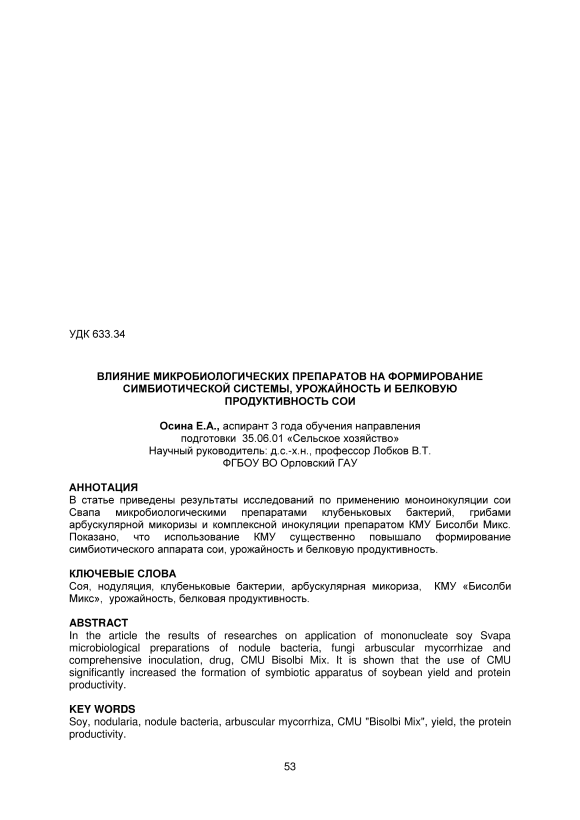 УДК 633.34

ВЛИЯНИЕ МИКРОБИОЛОГИЧЕСКИХ ПРЕПАРАТОВ НА ФОРМИРОВАНИЕ СИМБИОТИЧЕСКОЙ СИСТЕМЫ, УРОЖАЙНОСТЬ И БЕЛКОВУЮ ПРОДУКТИВНОСТЬ СОИ

Осина Е.А., аспирант 3 года обучения направления подготовки 35.06.01 «Сельское хозяйство»
Научный руководитель: д.с.-х.н., профессор Лобков В.Т.
ФГБОУ ВО Орловский ГАУ

АННОТАЦИЯ
В статье приведены результаты исследований по применению моноинокуляции сои Свапа микробиологическими препаратами клубеньковых бактерий, грибами арбускулярной микоризы и комплексной инокуляции препаратом КМУ Бисолби Микс. Показано, что использование КМУ существенно повышало формирование симбиотического аппарата сои, урожайность и белковую продуктивность.

КЛЮЧЕВЫЕ СЛОВА
Соя, нодуляция, клубеньковые бактерии, арбускулярная микориза, КМУ «Бисолби Микс», урожайность, белковая продуктивность.

ABSTRACT
In the article the results of researches on application of mononucleate soy Svapa microbiological preparations of nodule bacteria, fungi arbuscular mycorrhizae and comprehensive inoculation, drug, CMU Bisolbi Mix. It is shown that the use of CMU significantly increased the formation of symbiotic apparatus of soybean yield and protein productivity.

KEY WORDS
Soy, nodularia, nodule bacteria, arbuscular mycorrhiza, CMU "Bisolbi Mix", yield, the protein productivity.

53